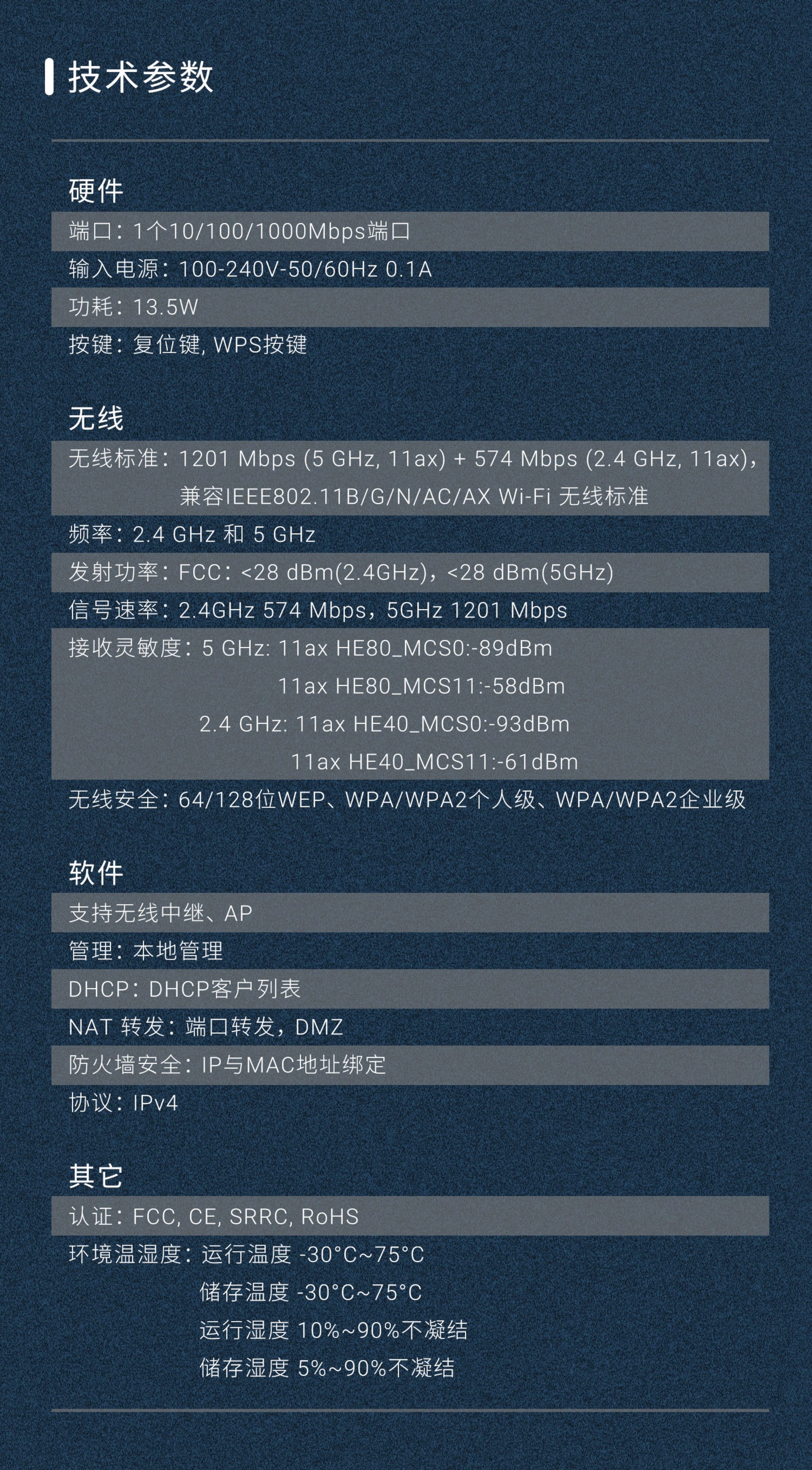 技术参数

硬件

端口：1个10/100/1000Mbps端口

输入电源：100-240V-50/60Hz 0.1A

功耗：13.5W

按键：复位键, WPS按键

无线

无线标准：1201 Mbps (5 GHz, 11ax) + 574 Mbps (2.4 GHz, 11ax)，兼容IEEE802.11B/G/N/AC/AX Wi-Fi 无线标准

频率：2.4 GHz 和 5 GHz

发射功率：FCC：<28 dBm(2.4GHz)，<28 dBm(5GHz)

信号速率：2.4GHz 574 Mbps，5GHz 1201 Mbps

接收灵敏度：5 GHz: 11ax HE80_MCS0:-89dBm
11ax HE80_MCS11:-58dBm
2.4 GHz: 11ax HE40_MCS0:-93dBm
11ax HE40_MCS11:-61dBm

无线安全：64/128位WEP、WPA/WPA2个人级、WPA/WPA2企业级

软件

支持无线中继、AP

管理：本地管理

DHCP：DHCP客户列表

NAT 转发：端口转发，DMZ

防火墙安全：IP与MAC地址绑定

协议：IPv4

其它

认证：FCC, CE, SRRC, RoHS

环境温湿度：运行温度 -30°C~75°C
储存温度 -30°C~75°C
运行湿度 10%~90%不凝结
储存湿度 5%~90%不凝结